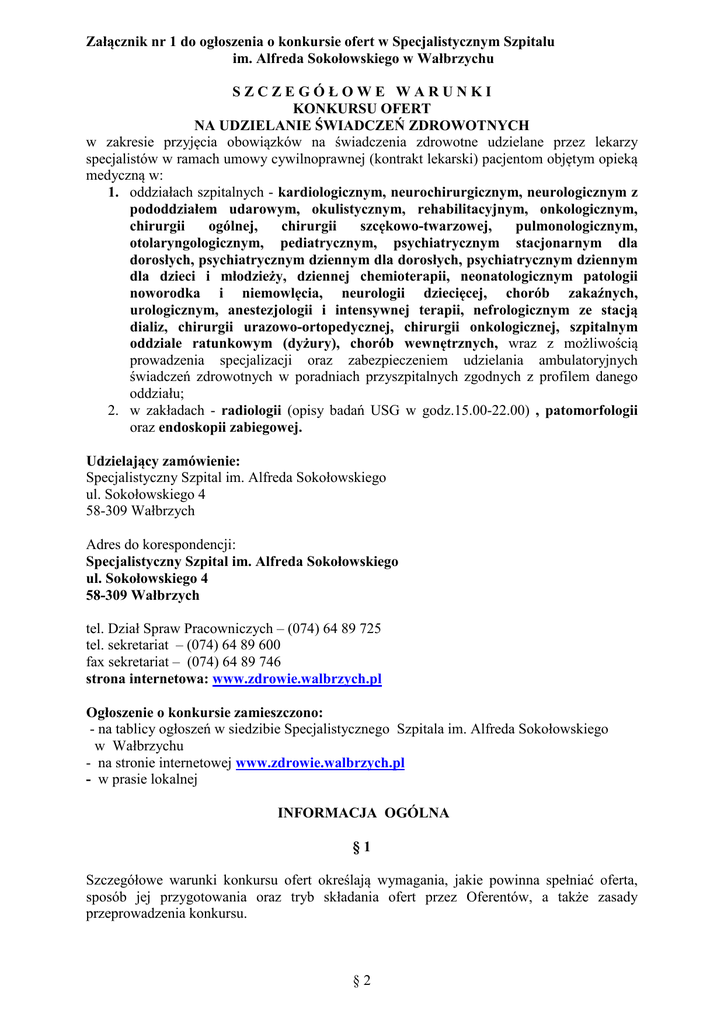 Załącznik nr 1 do ogłoszenia o konkursie ofert w Specjalistycznym Szpitalu im. Alfreda Sokołowskiego w Wałbrzychu

S Z C Z E G Ó Ł O W E W A R U N K I
KONKURSU OFERT
NA UDZIELANIE ŚWIADCZEŃ ZDROWOTNYCH

w zakresie przyjęcia obowiązków na świadczenia zdrowotne udzielane przez lekarzy specjalistów w ramach umowy cywilnoprawnej (kontrakt lekarski) pacjentom objętym opieką medyczną w:

1. oddziałach szpitalnych - kardiologicznym, neurochirurgicznym, neurologicznym z pododdziałem udarowym, okulistycznym, rehabilitacyjnym, onkologicznym, chirurgii ogólnej, chirurgii szczękowo-twarzowej, pulmonologicznym, otolaryngologicznym, pediatrycznym, psychiatrycznym stacjonarnym dla dorosłych, psychiatrycznym dziennym dla dorosłych, psychiatrycznym dziennym dla dzieci i młodzieży, dziennej chemioterapii, neonatologicznym patologii noworodka i niemowlęcia, neurologii dziecięcej, chorób zakaźnych, urologicznym, anestezjologii i intensywnej terapii, nefrologicznym ze stacją dializ, chirurgii urazowo-ortopedycznej, chirurgii onkologicznej, szpitalnym oddziale ratunkowym (dyżury), chorób wewnętrznych, wraz z możliwością prowadzenia specjalizacji oraz zabezpieczeniem udzielania ambulatoryjnych świadczeń zdrowotnych w poradniach przyszpitalnych zgodnych z profilem danego oddziału;
2. w zakładach - radiologii (opisy badań USG w godz.15.00-22.00) , patomorfologii oraz endoskopii zabiegowej.

Udzielający zamówienie:
Specjalistyczny Szpital im. Alfreda Sokołowskiego
ul. Sokołowskiego 4
58-309 Wałbrzych

Adres do korespondencji:
Specjalistyczny Szpital im. Alfreda Sokołowskiego
ul. Sokołowskiego 4
58-309 Wałbrzych

tel. Dział Spraw Pracowniczych – (074) 64 89 725
tel. sekretariat – (074) 64 89 600
fax sekretariat – (074) 64 89 746
strona internetowa: www.zdrowie.walbrzych.pl

Ogłoszenie o konkursie zamieszczono:
- na tablicy ogłoszeń w siedzibie Specjalistycznego Szpitala im. Alfreda Sokołowskiego w Wałbrzychu
- na stronie internetowej www.zdrowie.walbrzych.pl
- w prasie lokalnej

INFORMACJA OGÓLNA

§ 1

Szczegółowe warunki konkursu ofert określają wymagania, jakie powinna spełniać oferta, sposób jej przygotowania oraz tryb składania ofert przez Oferentów, a także zasady przeprowadzenia konkursu.

§ 2